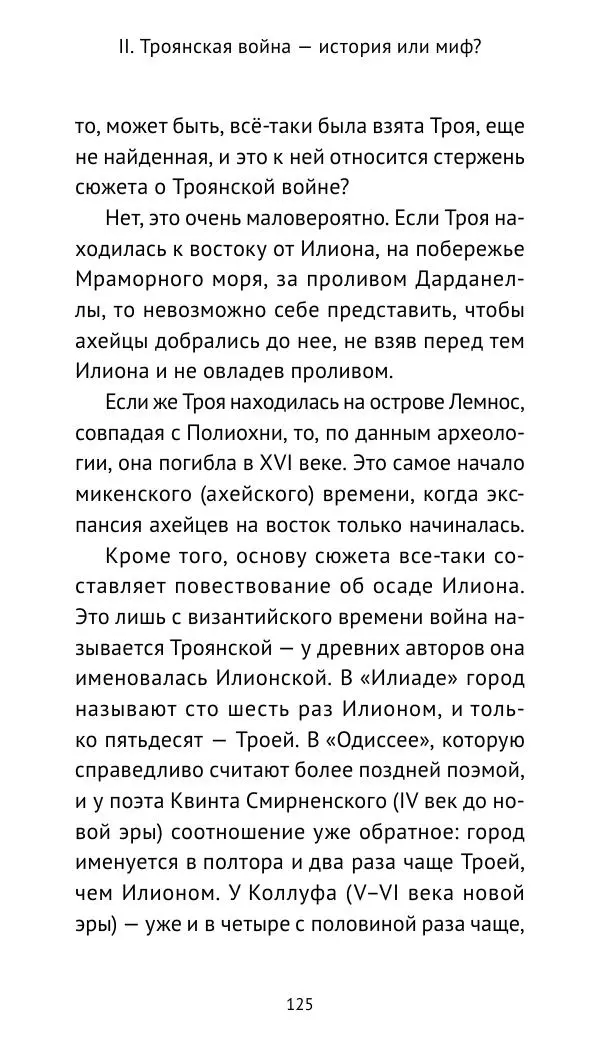 II. Троянская война — история или миф?

то, может быть, всё-таки была взята Троя, еще не найденная, и это к ней относится стержень сюжета о Троянской войне?

Нет, это очень маловероятно. Если Троя находилась к востоку от Илиона, на побережье Мраморного моря, за проливом Дарданеллы, то невозможно себе представить, чтобы ахейцы добрались до нее, не взяв перед тем Илиона и не овладев проливом.

Если же Троя находилась на острове Лемнос, совпадая с Полиохни, то, по данным археологии, она погибла в XVI веке. Это самое начало микенского (ахейского) времени, когда экспансия ахейцев на восток только начиналась.

Кроме того, основу сюжета все-таки составляет повествование об осаде Илиона. Это лишь с византийского времени война называется Троянской — у древних авторов она именовалась Илионской. В «Илиаде» город называют сто шесть раз Илионом, и только пятьдесят — Троей. В «Одиссее», которую справедливо считают более поздней поэмой, и у поэта Квинта Смирненского (IV век до новой эры) соотношение уже обратное: город именуется в полтора и два раза чаще Троей, чем Илионом. У Коллуфа (V–VI века новой эры) — уже и в четыре с половиной раза чаще,

125